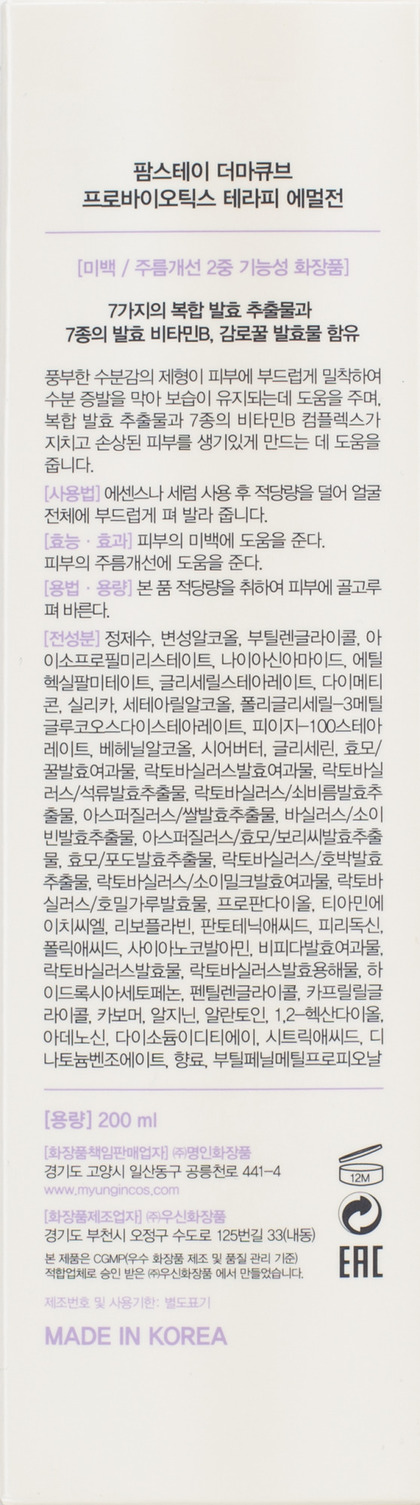 팜스테이 더마큐브
프로바이오틱스 테라피 에멀전

[미백 / 주름개선 2중 기능성 화장품]

7가지의 복합 발효 추출물과
7종의 발효 비타민B, 감로꿀 발효물 함유

풍부한 수분감의 제형이 피부에 부드럽게 밀착하여 수분 증발을 막아 보습이 유지되는데 도움을 주며, 복합 발효 추출물과 7종의 비타민B 컴플렉스가 지치고 손상된 피부를 생기있게 만드는 데 도움을 줍니다.

[사용법] 에센스나 세럼 사용 후 적당량을 덜어 얼굴 전체에 부드럽게 펴 발라 줍니다.

[효능 · 효과] 피부의 미백에 도움을 준다.
피부의 주름개선에 도움을 준다.

[용법 · 용량] 본 품 적당량을 취하여 피부에 골고루 펴 바른다.

[전성분] 정제수, 변성알코올, 부틸렌글라이콜, 아이소프로필미리스테이트, 나이아신아마이드, 에틸헥실팔미테이트, 글리세릴스테아레이트, 다이메티콘, 실리카, 세테아릴알코올, 폴리글리세릴-3메틸글루코오스다이스테아레이트, 피이지-100스테아레이트, 베헤닐알코올, 시어버터, 글리세린, 효모/꿀발효여과물, 락토바실러스발효여과물, 락토바실러스/석류발효추출물, 락토바실러스/쇠비름발효추출물, 아스퍼질러스/쌀발효추출물, 바실러스/소이빈발효추출물, 아스퍼질러스/효모/보리씨발효추출물, 효모/포도발효추출물, 락토바실러스/호박발효추출물, 락토바실러스/소이밀크발효여과물, 락토바실러스/호밀가루발효물, 프로판다이올, 티아민에이치씨엘, 리보플라빈, 판토테닉애씨드, 피리독신, 폴릭애씨드, 사이아노코발아민, 비피다발효여과물, 락토바실러스발효물, 락토바실러스발효용해물, 하이드록시아세토페논, 펜틸렌글라이콜, 카프릴릴글라이콜, 카보머, 알지닌, 알란토인, 1,2-헥산다이올, 아데노신, 다이소듐이디티에이, 시트릭애씨드, 디나토늄벤조에이트, 향료, 부틸페닐메틸프로피오날

[용량] 200 ml

[화장품책임판매업자] ㈜명인화장품
경기도 고양시 일산동구 공릉천로 441-4
www.myungincos.com

[화장품제조업자] ㈜우신화장품
경기도 부천시 오정구 수도로 125번길 33(내동)

본 제품은 CGMP(우수 화장품 제조 및 품질 관리 기준) 적합업체로 승인 받은 ㈜우신화장품 에서 만들었습니다.

제조번호 및 사용기한: 별도표기

MADE IN KOREA

12M

EAC